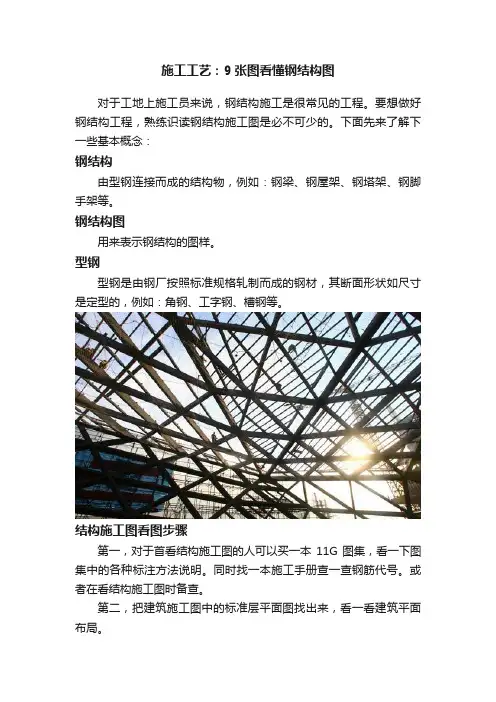 施工工艺：9 张图看懂钢结构图

对于工地上施工员来说，钢结构施工是很常见的工程。要想做好钢结构工程，熟练识读钢结构施工图是必不可少的。下面先来了解下一些基本概念：

钢结构

由型钢连接而成的结构物，例如：钢梁、钢屋架、钢塔架、钢脚手架等。

钢结构图

用来表示钢结构的图样。

型钢

型钢是由钢厂按照标准规格轧制而成的钢材，其断面形状如尺寸是定型的，例如：角钢、工字钢、槽钢等。

结构施工图看图步骤

第一，对于首看结构施工图的人可以买一本 11G 图集，看一下图集中的各种标注方法说明。同时找一本施工手册查一查钢筋代号。或者在看结构施工图时备查。

第二，把建筑施工图中的标准层平面图找出来，看一看建筑平面布局。